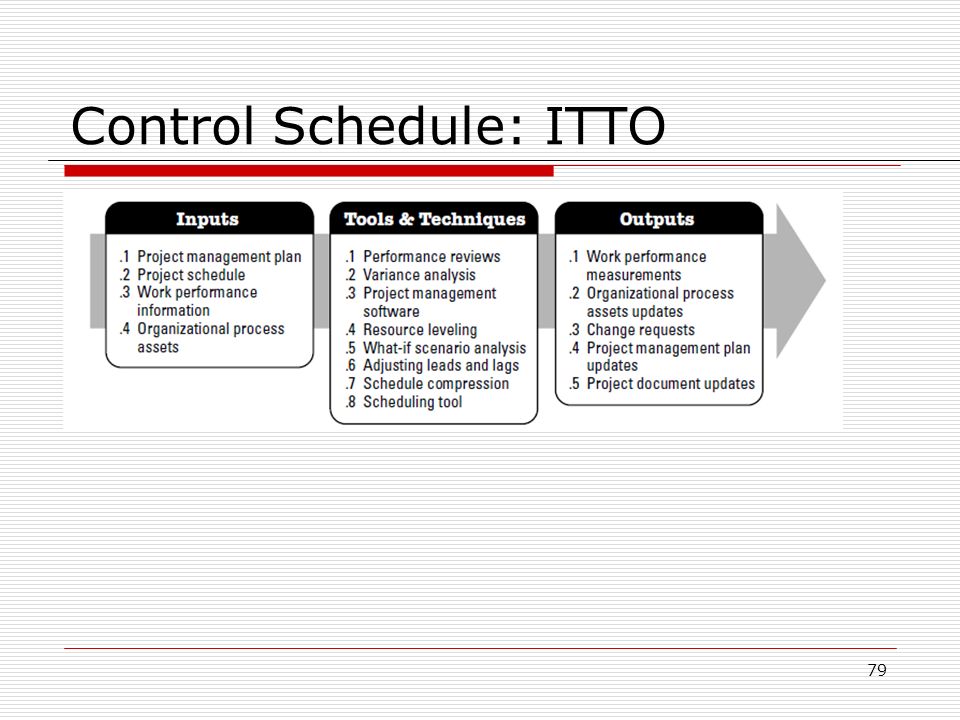 Control Schedule: ITTO

Inputs

.1 Project management plan
.2 Project schedule
.3 Work performance information
.4 Organizational process assets

Tools & Techniques

.1 Performance reviews
.2 Variance analysis
.3 Project management software
.4 Resource leveling
.5 What-if scenario analysis
.6 Adjusting leads and lags
.7 Schedule compression
.8 Scheduling tool

Outputs

.1 Work performance measurements
.2 Organizational process assets updates
.3 Change requests
.4 Project management plan updates
.5 Project document updates

79